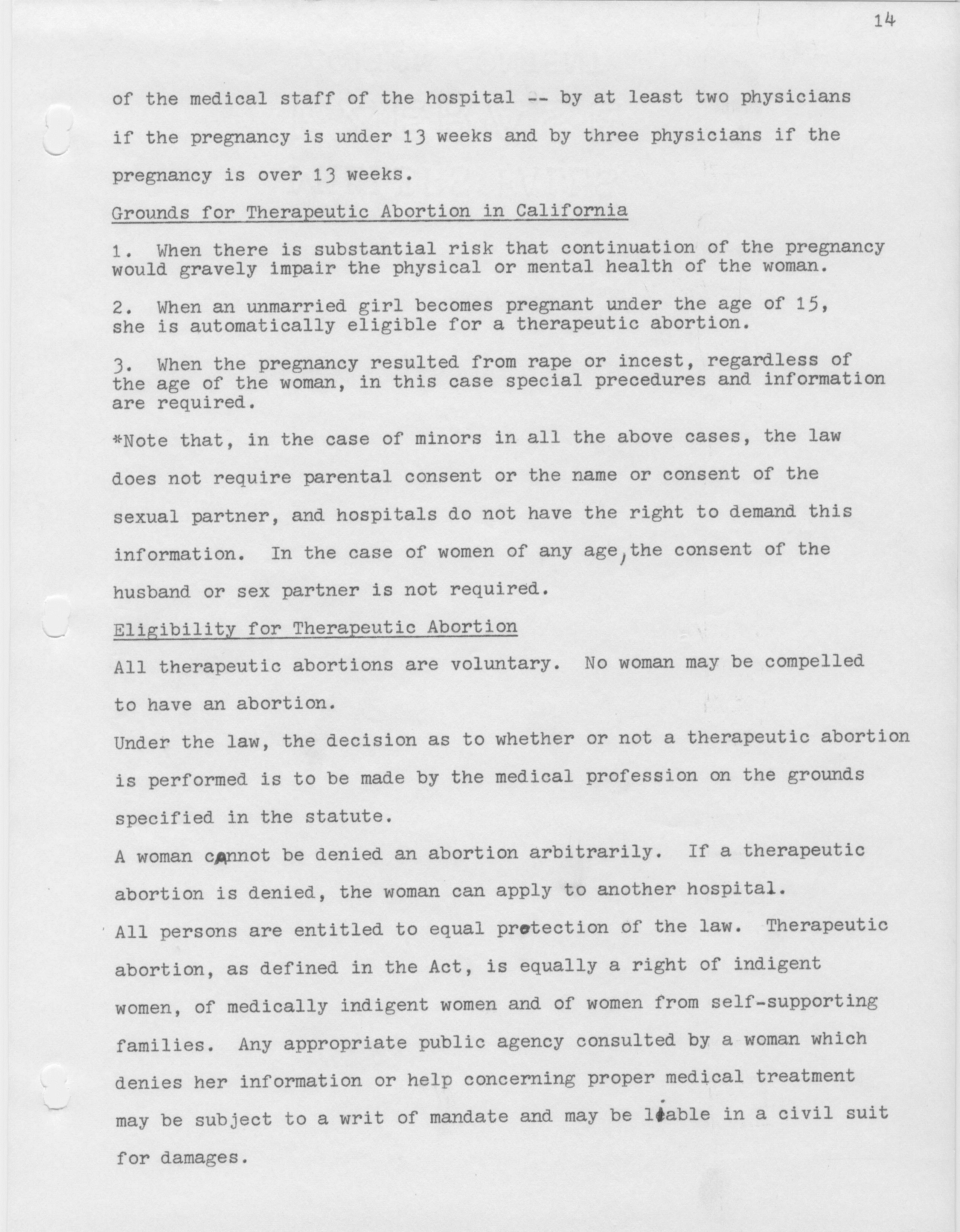 14

of the medical staff of the hospital -- by at least two physicians if the pregnancy is under 13 weeks and by three physicians if the pregnancy is over 13 weeks.

Grounds for Therapeutic Abortion in California

1. When there is substantial risk that continuation of the pregnancy would gravely impair the physical or mental health of the woman.

2. When an unmarried girl becomes pregnant under the age of 15, she is automatically eligible for a therapeutic abortion.

3. When the pregnancy resulted from rape or incest, regardless of the age of the woman, in this case special precedures and information are required.

*Note that, in the case of minors in all the above cases, the law does not require parental consent or the name or consent of the sexual partner, and hospitals do not have the right to demand this information. In the case of women of any age, the consent of the husband or sex partner is not required.

Eligibility for Therapeutic Abortion

All therapeutic abortions are voluntary. No woman may be compelled to have an abortion.

Under the law, the decision as to whether or not a therapeutic abortion is performed is to be made by the medical profession on the grounds specified in the statute.

A woman cannot be denied an abortion arbitrarily. If a therapeutic abortion is denied, the woman can apply to another hospital.

All persons are entitled to equal protection of the law. Therapeutic abortion, as defined in the Act, is equally a right of indigent women, of medically indigent women and of women from self-supporting families. Any appropriate public agency consulted by a woman which denies her information or help concerning proper medical treatment may be subject to a writ of mandate and may be liable in a civil suit for damages.